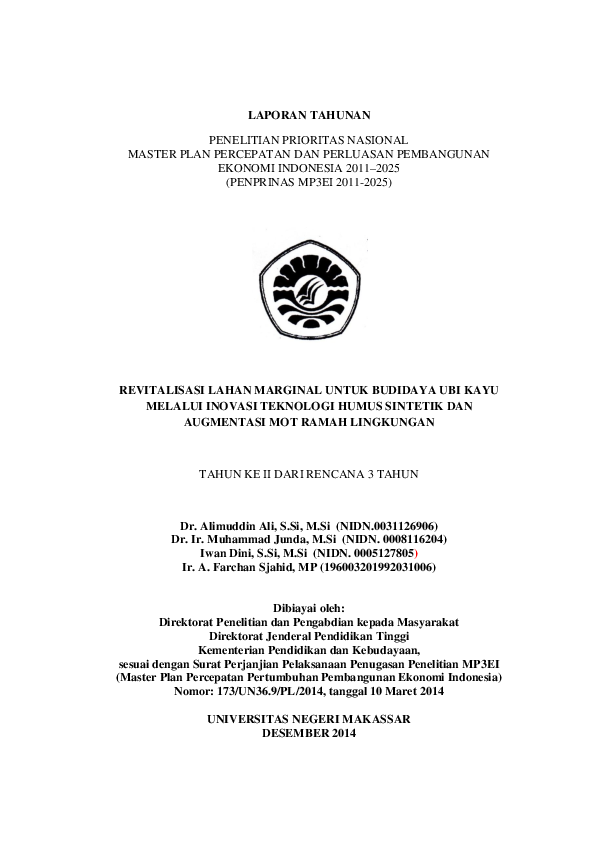 LAPORAN TAHUNAN

PENELITIAN PRIORITAS NASIONAL
MASTER PLAN PERCEPATAN DAN PERLUASAN PEMBANGUNAN
EKONOMI INDONESIA 2011–2025
(PENPRINAS MP3EI 2011-2025)

REVITALISASI LAHAN MARGINAL UNTUK BUDIDAYA UBI KAYU
MELALUI INOVASI TEKNOLOGI HUMUS SINTETIK DAN
AUGMENTASI MOT RAMAH LINGKUNGAN

TAHUN KE II DARI RENCANA 3 TAHUN

Dr. Alimuddin Ali, S.Si, M.Si (NIDN.0031126906)
Dr. Ir. Muhammad Junda, M.Si (NIDN. 0008116204)
Iwan Dini, S.Si, M.Si (NIDN. 0005127805)
Ir. A. Farchan Sjahid, MP (196003201992031006)

Dibiayai oleh:
Direktorat Penelitian dan Pengabdian kepada Masyarakat
Direktorat Jenderal Pendidikan Tinggi
Kementerian Pendidikan dan Kebudayaan,
sesuai dengan Surat Perjanjian Pelaksanaan Penugasan Penelitian MP3EI
(Master Plan Percepatan Pertumbuhan Pembangunan Ekonomi Indonesia)
Nomor: 173/UN36.9/PL/2014, tanggal 10 Maret 2014

UNIVERSITAS NEGERI MAKASSAR
DESEMBER 2014